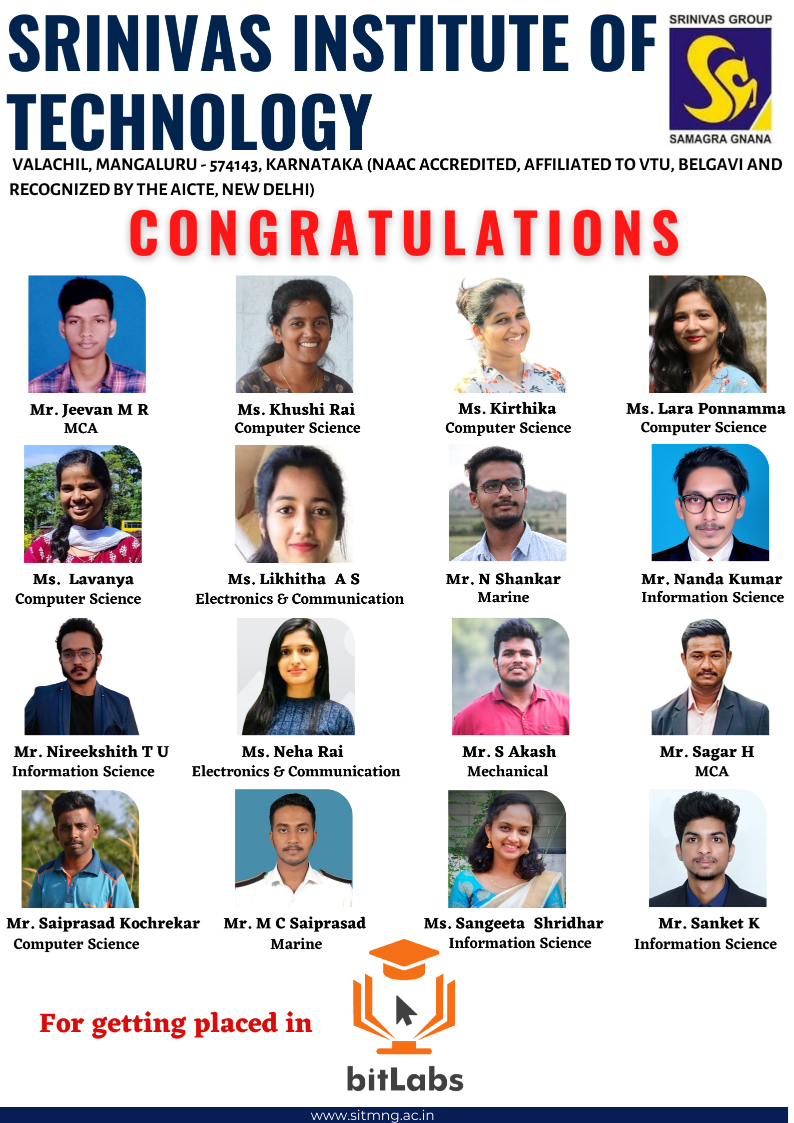 SRINIVAS INSTITUTE OF TECHNOLOGY

SRINIVAS GROUP
SAMAGRA GNANA

VALACHIL, MANGALURU - 574143, KARNATAKA (NAAC ACCREDITED, AFFILIATED TO VTU, BELGAVI AND RECOGNIZED BY THE AICTE, NEW DELHI)

CONGRATULATIONS

Mr. Jeevan M R
MCA

Ms. Khushi Rai
Computer Science

Ms. Kirthika
Computer Science

Ms. Lara Ponnamma
Computer Science

Ms. Lavanya
Computer Science

Ms. Likhitha A S
Electronics & Communication

Mr. N Shankar
Marine

Mr. Nanda Kumar
Information Science

Mr. Nireekshith T U
Information Science

Ms. Neha Rai
Electronics & Communication

Mr. S Akash
Mechanical

Mr. Sagar H
MCA

Mr. Saiprasad Kochrekar
Computer Science

Mr. M C Saiprasad
Marine

Ms. Sangeeta Shridhar
Information Science

Mr. Sanket K
Information Science

For getting placed in

bitLabs

www.sitmng.ac.in